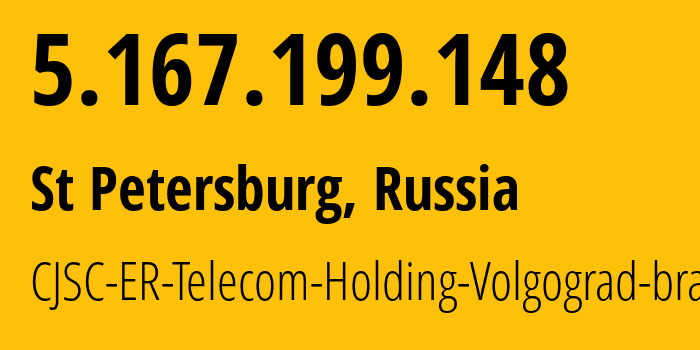 5.167.199.148

St Petersburg, Russia

CJSC-ER-Telecom-Holding-Volgograd-bra